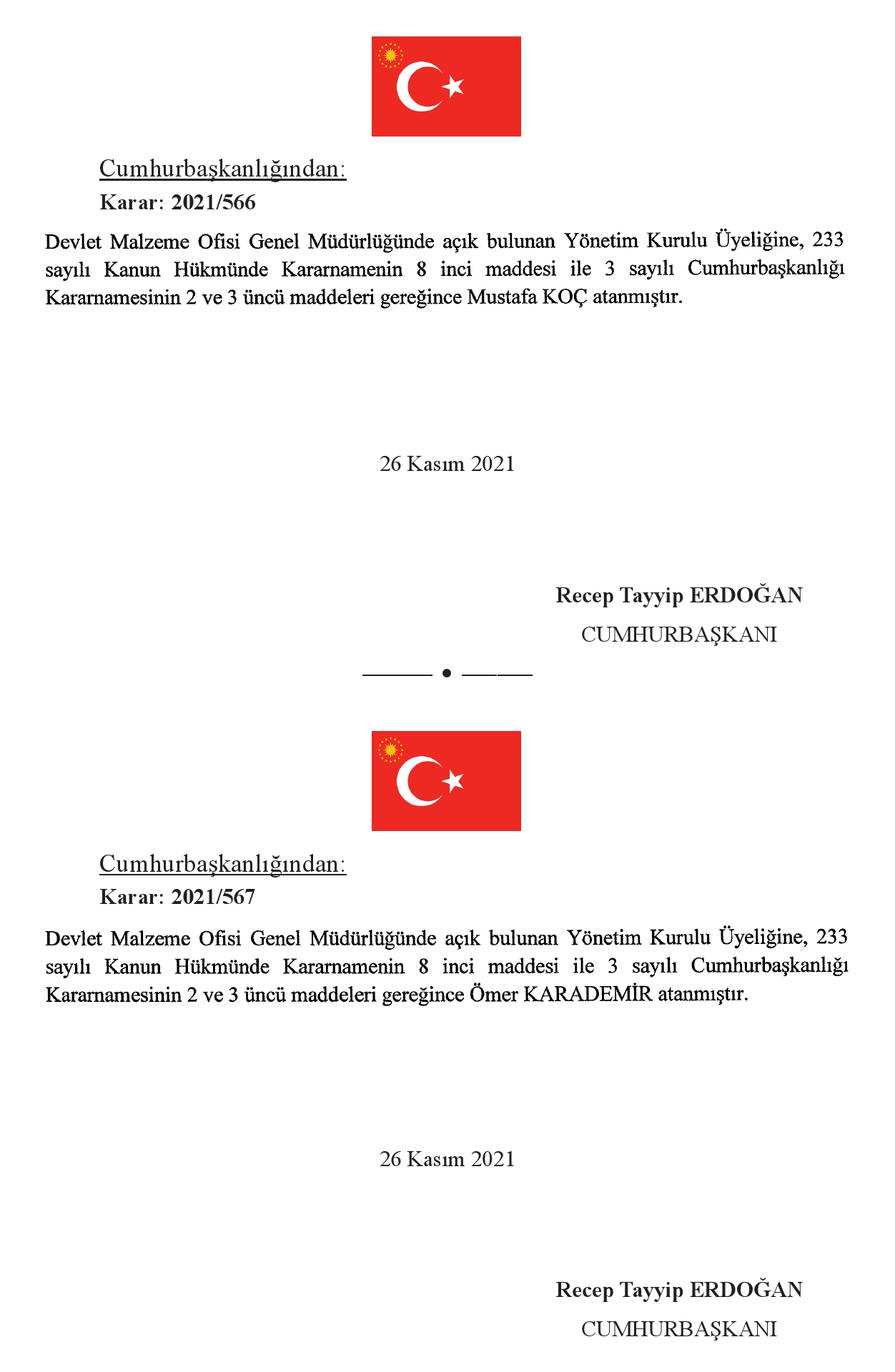 Cumhurbaşkanlığından:

Karar: 2021/566

Devlet Malzeme Ofisi Genel Müdürlüğünde açık bulunan Yönetim Kurulu Üyeliğine, 233 sayılı Kanun Hükmünde Kararnamenin 8 inci maddesi ile 3 sayılı Cumhurbaşkanlığı Kararnamesinin 2 ve 3 üncü maddeleri gereğince Mustafa KOÇ atanmıştır.

26 Kasım 2021

Recep Tayyip ERDOĞAN
CUMHURBAŞKANI

Cumhurbaşkanlığından:

Karar: 2021/567

Devlet Malzeme Ofisi Genel Müdürlüğünde açık bulunan Yönetim Kurulu Üyeliğine, 233 sayılı Kanun Hükmünde Kararnamenin 8 inci maddesi ile 3 sayılı Cumhurbaşkanlığı Kararnamesinin 2 ve 3 üncü maddeleri gereğince Ömer KARADEMİR atanmıştır.

26 Kasım 2021

Recep Tayyip ERDOĞAN
CUMHURBAŞKANI